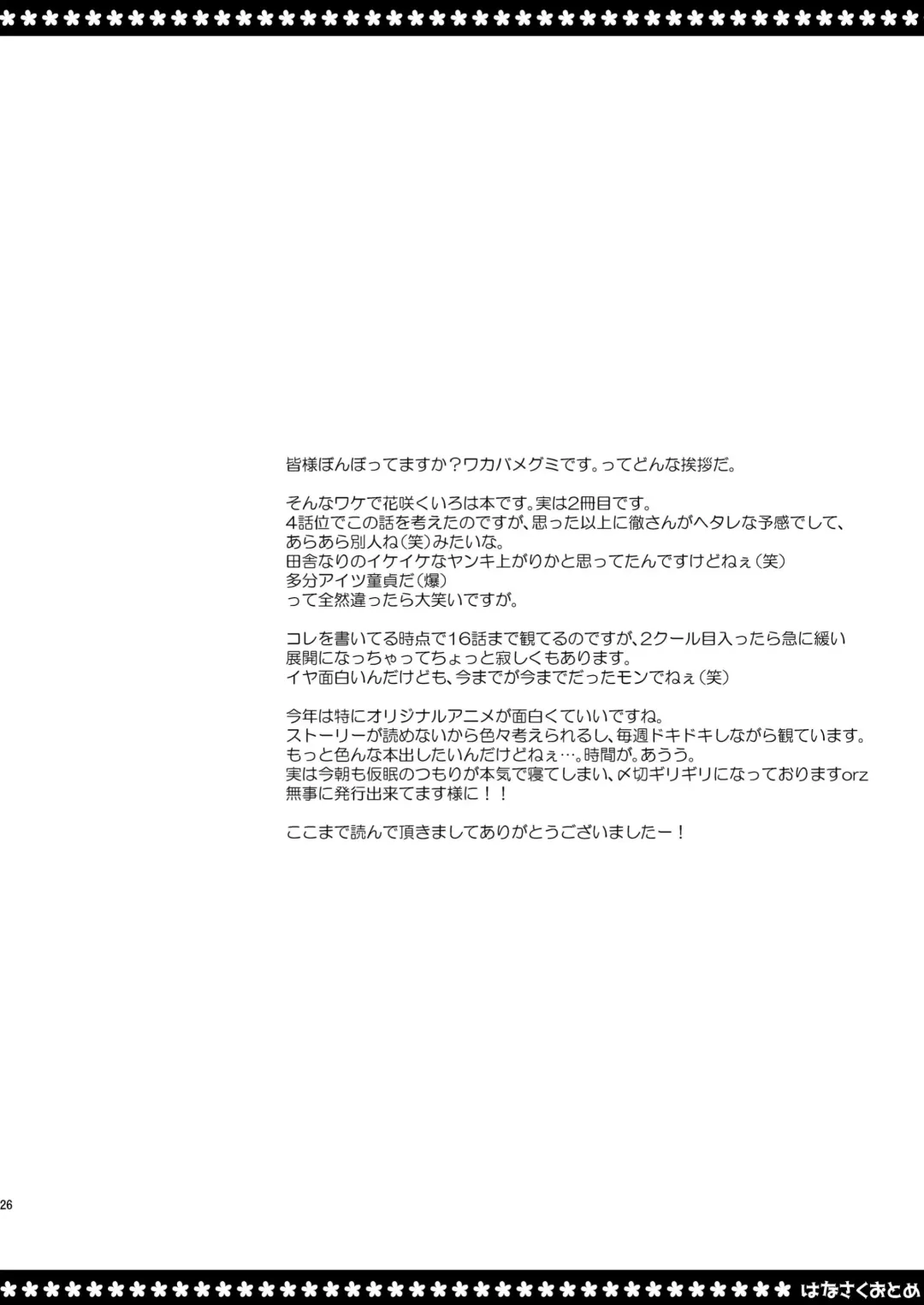 皆様ぼんぼってますか？ワカバメグミです。ってどんな挨拶だ。

そんなワケで花咲くいろは本です。実は2冊目です。
4話位でこの話を考えたのですが、思った以上に徹さんがヘタレな予感でして、
あらあら別人ね（笑）みたいな。
田舎なりのイケイケなヤンキ上がりかと思ってたんですけどねぇ（笑）
多分アイツ童貞だ（爆）
って全然違ったら大笑いですが。

コレを書いてる時点で16話まで観てるのですが、2クール目入ったら急に緩い
展開になっちゃってちょっと寂しくもあります。
イヤ面白いんだけども、今までが今までだったモンでねぇ（笑）

今年は特にオリジナルアニメが面白くていいですね。
ストーリーが読めないから色々考えられるし、毎週ドキドキしながら観ています。
もっと色んな本出したいんだけどねぇ…。時間が。あうう。
実は今朝も仮眠のつもりが本気で寝てしまい、〆切ギリギリになっておりますorz
無事に発行出来てます様に！！

ここまで読んで頂きましてありがとうございましたー！

26

はなさくおとめ